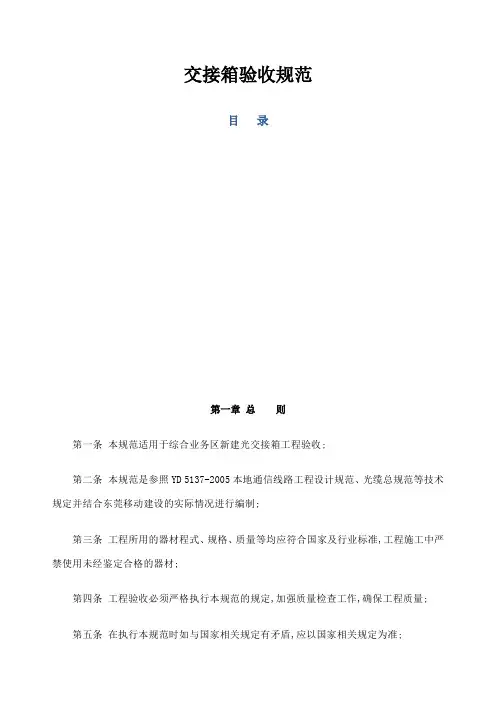 交接箱验收规范

目 录

第一章 总 则

第一条 本规范适用于综合业务区新建光交接箱工程验收；

第二条 本规范是参照 YD 5137-2005 本地通信线路工程设计规范、光缆总规范等技术规定并结合东莞移动建设的实际情况进行编制；

第三条 工程所用的器材程式、规格、质量等均应符合国家及行业标准，工程施工中严禁使用未经鉴定合格的器材；

第四条 工程验收必须严格执行本规范的规定，加强质量检查工作，确保工程质量；

第五条 在执行本规范时如与国家相关规定有矛盾，应以国家相关规定为准；